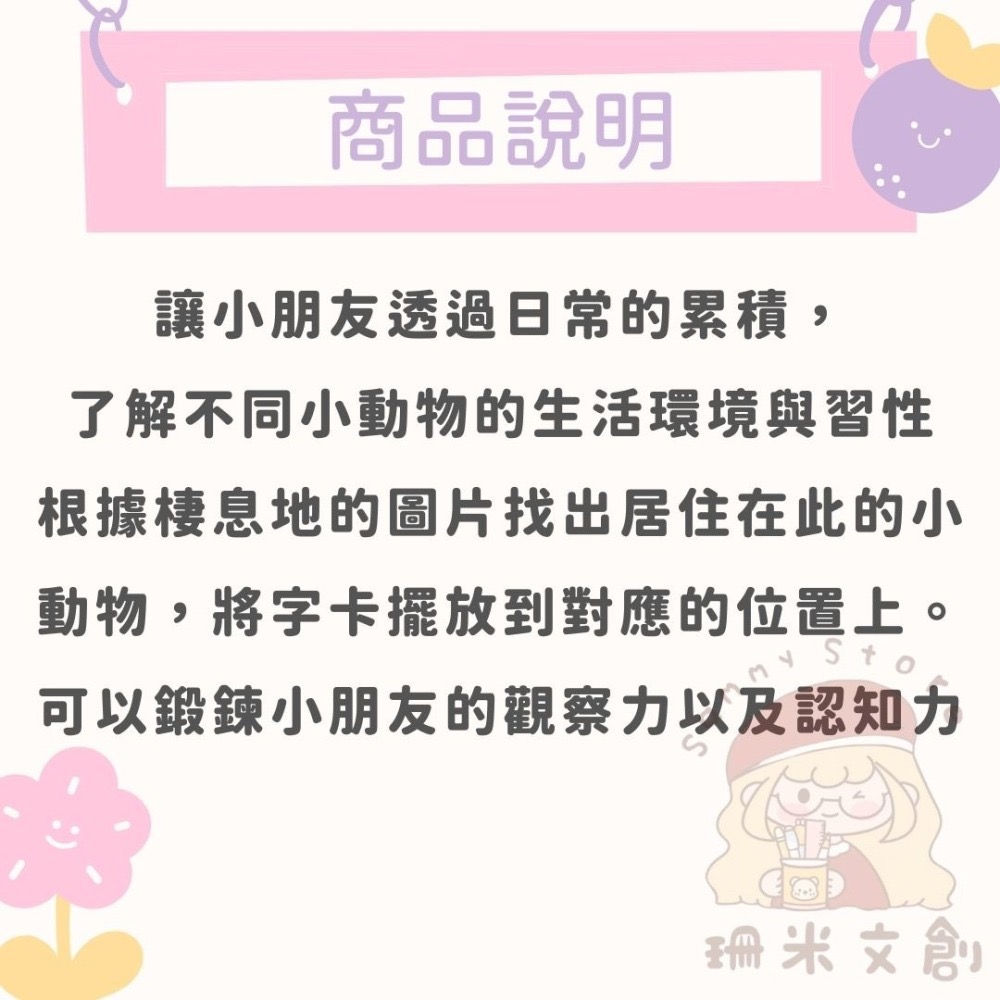 商品說明

讓小朋友透過日常的累積，
了解不同小動物的生活環境與習性
根據棲息地的圖片找出居住在此的小動物，將字卡擺放到對應的位置上。
可以鍛鍊小朋友的觀察力以及認知力

Sammy Store
珊米文創